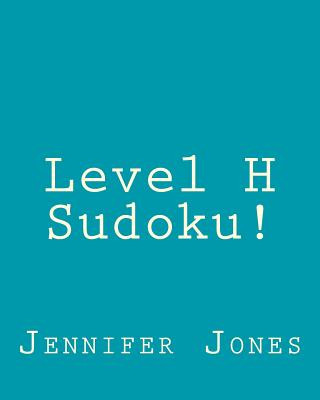 Level H
Sudoku!

Jennifer Jones